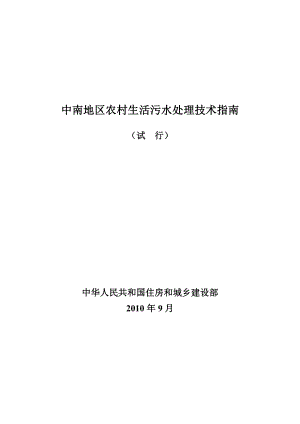 中南地区农村生活污水处理技术指南

（试　行）

中华人民共和国住房和城乡建设部

2010 年 9 月